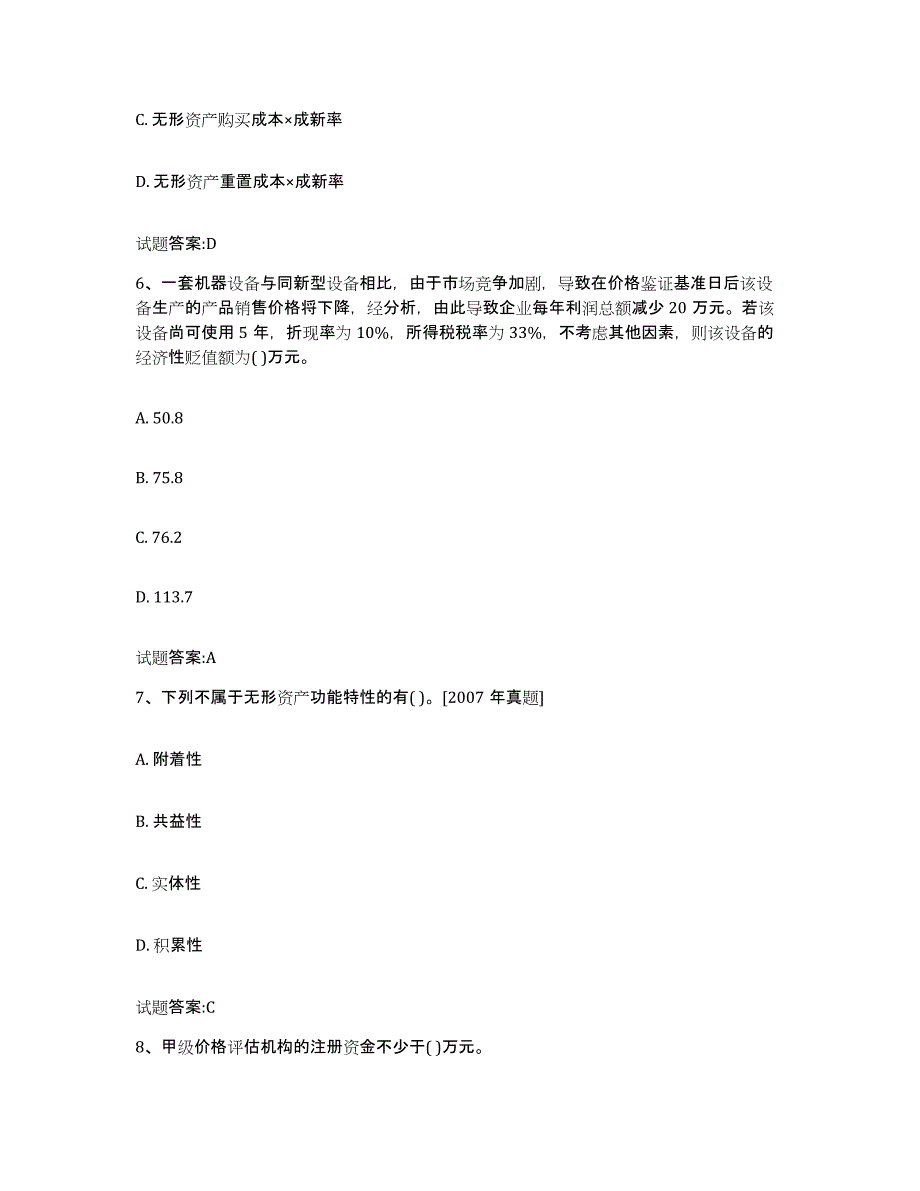 C. 无形资产购买成本×成新率

D. 无形资产重置成本×成新率

试题答案:D

6、一套机器设备与同新型设备相比，由于市场竞争加剧，导致在价格鉴证基准日后该设备生产的产品销售价格将下降，经分析，由此导致企业每年利润总额减少 20 万元。若该设备尚可使用 5 年，折现率为 10%，所得税税率为 33%，不考虑其他因素，则该设备的经济性贬值额为( )万元。

A. 50.8

B. 75.8

C. 76.2

D. 113.7

试题答案:A

7、下列不属于无形资产功能特性的有( )。[2007 年真题]

A. 附着性

B. 共益性

C. 实体性

D. 积累性

试题答案:C

8、甲级价格评估机构的注册资金不少于( )万元。